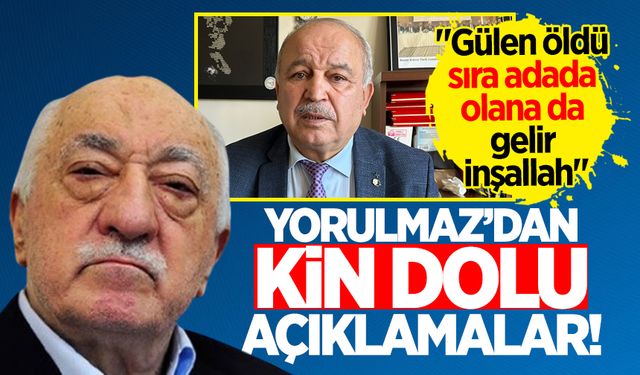 "Gülen öldü sıra adada olana da gelir inşallah"

YORULMAZ'DAN KİN DOLU AÇIKLAMALAR!